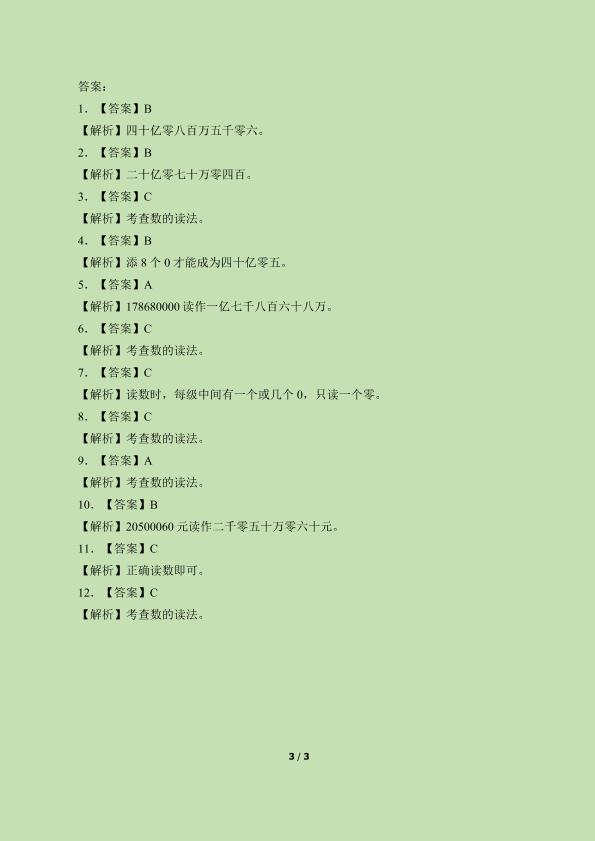 答案：

1.【答案】B

【解析】四十亿零八百万五千零六。

2.【答案】B

【解析】二十亿零七十万零四百。

3.【答案】C

【解析】考查数的读法。

4.【答案】B

【解析】添8个0才能成为四十亿零五。

5.【答案】A

【解析】178680000读作一亿七千八百六十八万。

6.【答案】C

【解析】考查数的读法。

7.【答案】C

【解析】读数时，每级中间有一个或几个0，只读一个零。

8.【答案】C

【解析】考查数的读法。

9.【答案】A

【解析】考查数的读法。

10.【答案】B

【解析】20500060元读作二千零五十万零六十元。

11.【答案】C

【解析】正确读数即可。

12.【答案】C

【解析】考查数的读法。

3 / 3